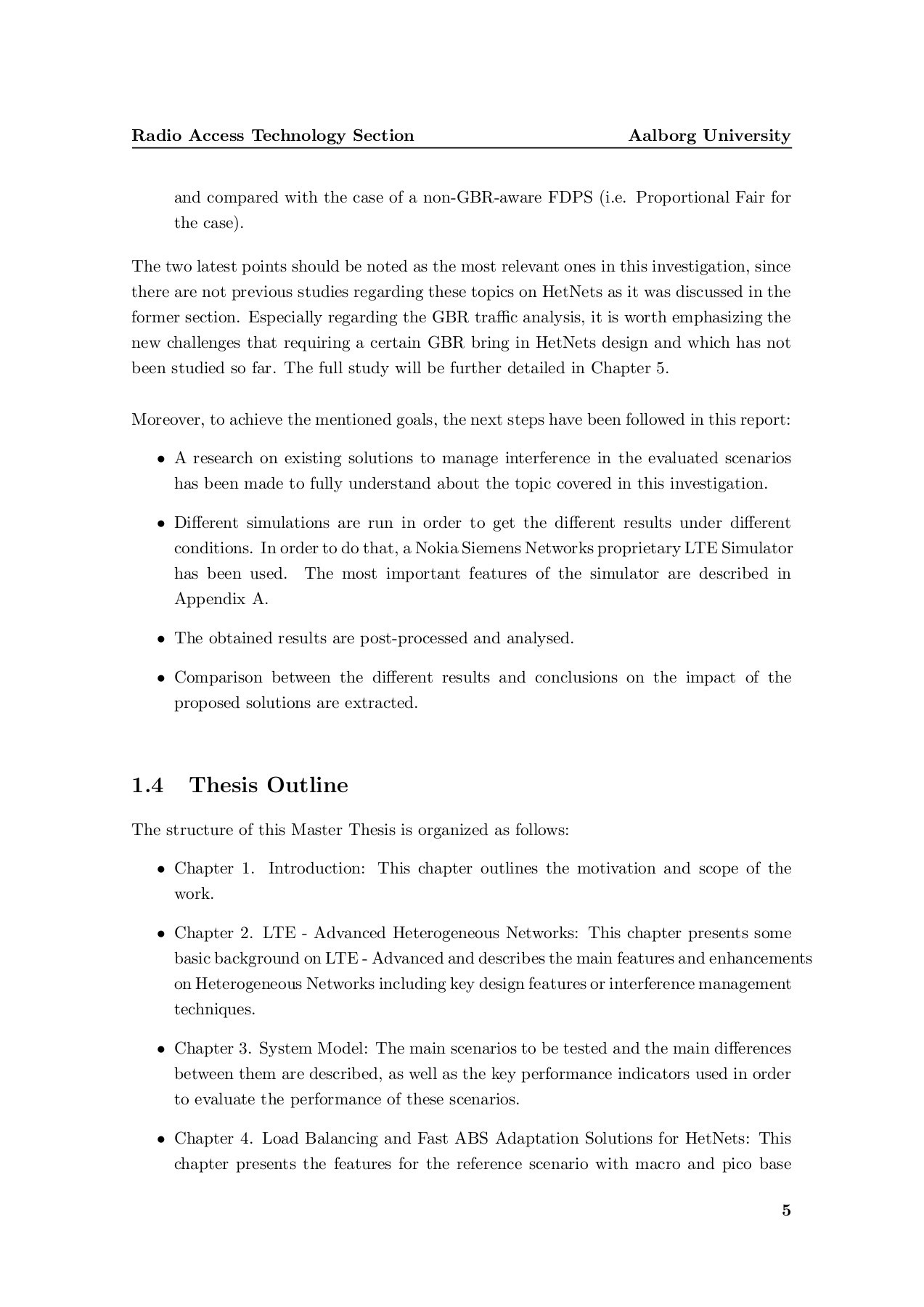 Radio Access Technology Section Aalborg University

and compared with the case of a non-GBR-aware FDPS (i.e. Proportional Fair for the case).

The two latest points should be noted as the most relevant ones in this investigation, since there are not previous studies regarding these topics on HetNets as it was discussed in the former section. Especially regarding the GBR traffic analysis, it is worth emphasizing the new challenges that requiring a certain GBR bring in HetNets design and which has not been studied so far. The full study will be further detailed in Chapter 5.

Moreover, to achieve the mentioned goals, the next steps have been followed in this report:

• A research on existing solutions to manage interference in the evaluated scenarios has been made to fully understand about the topic covered in this investigation.

• Different simulations are run in order to get the different results under different conditions. In order to do that, a Nokia Siemens Networks proprietary LTE Simulator has been used. The most important features of the simulator are described in Appendix A.

• The obtained results are post-processed and analysed.

• Comparison between the different results and conclusions on the impact of the proposed solutions are extracted.

1.4 Thesis Outline

The structure of this Master Thesis is organized as follows:

• Chapter 1. Introduction: This chapter outlines the motivation and scope of the work.

• Chapter 2. LTE - Advanced Heterogeneous Networks: This chapter presents some basic background on LTE - Advanced and describes the main features and enhancements on Heterogeneous Networks including key design features or interference management techniques.

• Chapter 3. System Model: The main scenarios to be tested and the main differences between them are described, as well as the key performance indicators used in order to evaluate the performance of these scenarios.

• Chapter 4. Load Balancing and Fast ABS Adaptation Solutions for HetNets: This chapter presents the features for the reference scenario with macro and pico base

5